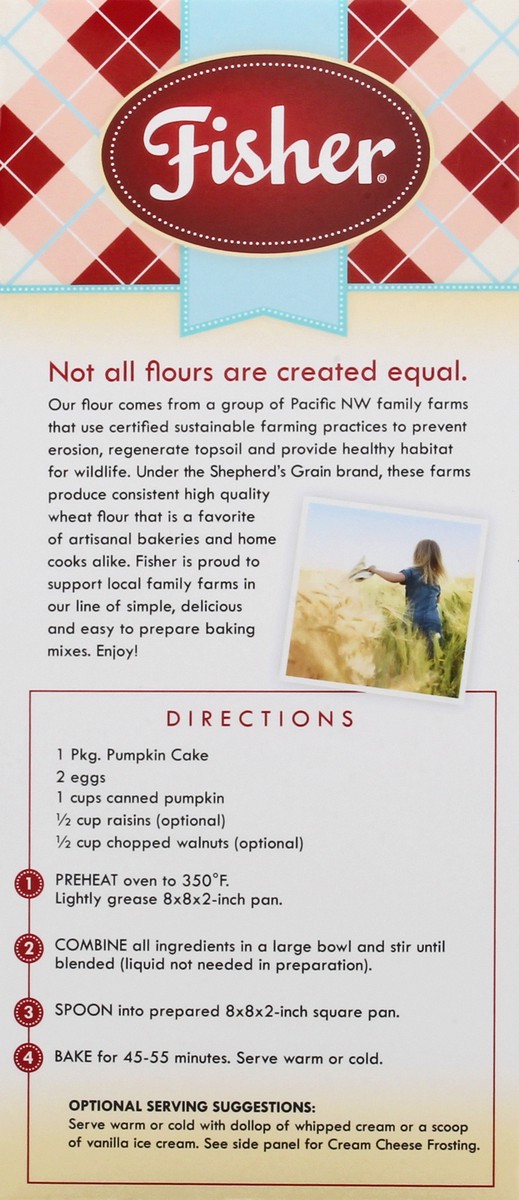 Fisher®

Not all flours are created equal.

Our flour comes from a group of Pacific NW family farms that use certified sustainable farming practices to prevent erosion, regenerate topsoil and provide healthy habitat for wildlife. Under the Shepherd's Grain brand, these farms produce consistent high quality wheat flour that is a favorite of artisanal bakeries and home cooks alike. Fisher is proud to support local family farms in our line of simple, delicious and easy to prepare baking mixes. Enjoy!

DIRECTIONS

1 Pkg. Pumpkin Cake
2 eggs
1 cups canned pumpkin
½ cup raisins (optional)
½ cup chopped walnuts (optional)

1 PREHEAT oven to 350°F. Lightly grease 8x8x2-inch pan.

2 COMBINE all ingredients in a large bowl and stir until blended (liquid not needed in preparation).

3 SPOON into prepared 8x8x2-inch square pan.

4 BAKE for 45-55 minutes. Serve warm or cold.

OPTIONAL SERVING SUGGESTIONS:
Serve warm or cold with dollop of whipped cream or a scoop of vanilla ice cream. See side panel for Cream Cheese Frosting.